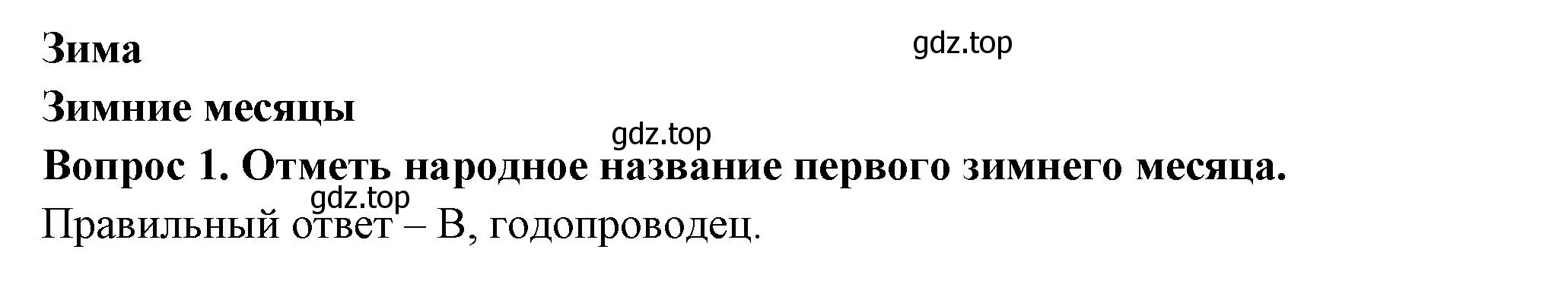 Зима

gdz.top

Зимние месяцы

gdz.top

Вопрос 1. Отметь народное название первого зимнего месяца.

gdz.top

Правильный ответ – В, годопроводец.